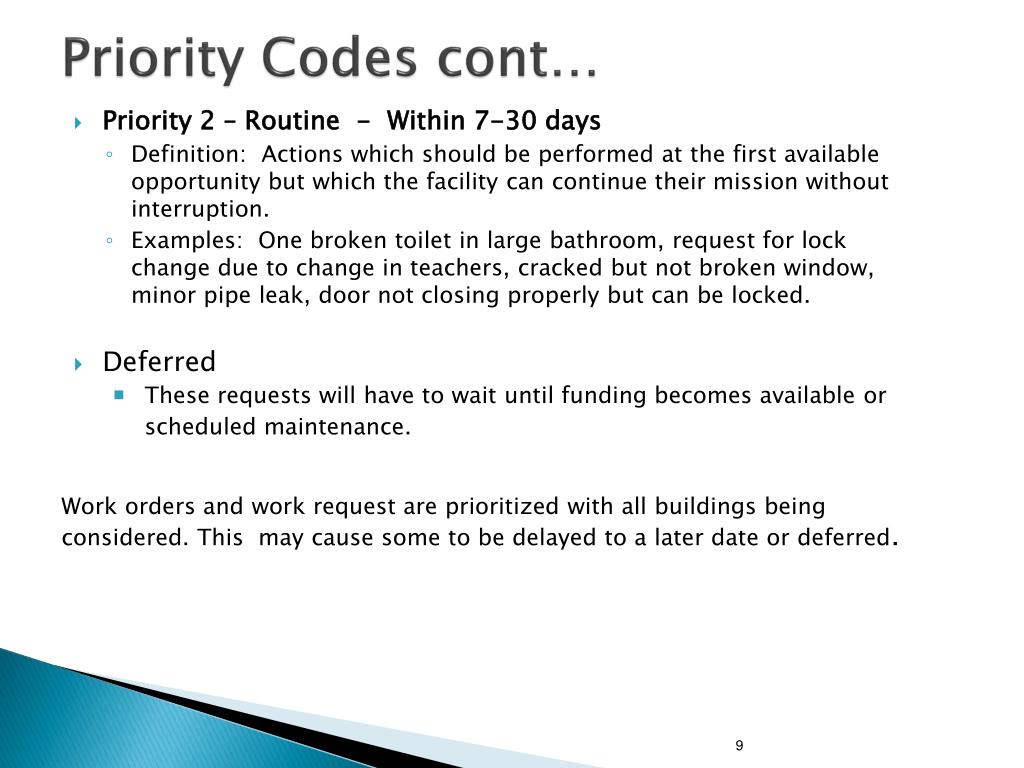 Priority Codes cont…

Priority 2 – Routine - Within 7-30 days

Definition: Actions which should be performed at the first available opportunity but which the facility can continue their mission without interruption.

Examples: One broken toilet in large bathroom, request for lock change due to change in teachers, cracked but not broken window, minor pipe leak, door not closing properly but can be locked.

Deferred

These requests will have to wait until funding becomes available or scheduled maintenance.

Work orders and work request are prioritized with all buildings being considered. This may cause some to be delayed to a later date or deferred.

9